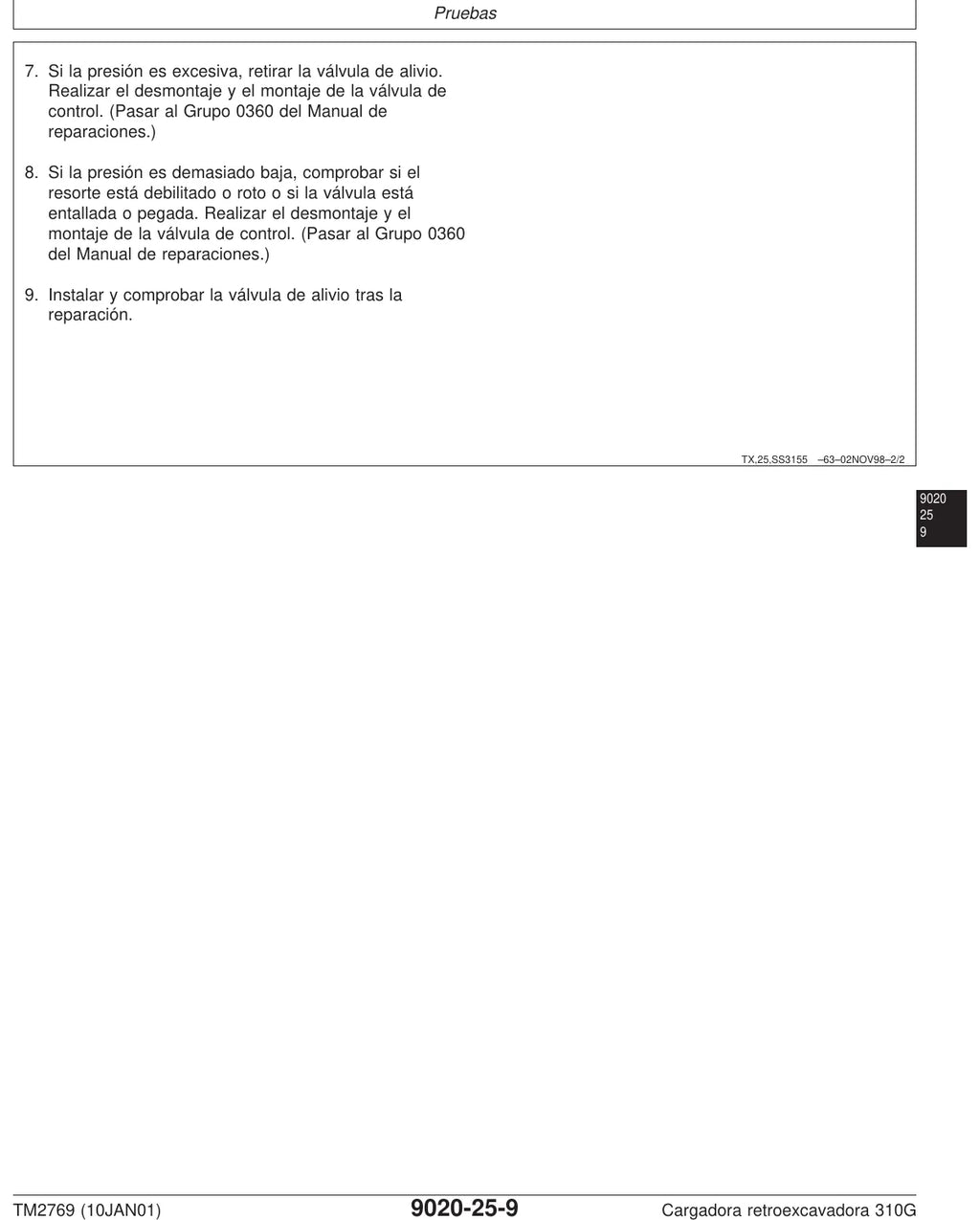 Pruebas

7. Si la presión es excesiva, retirar la válvula de alivio. Realizar el desmontaje y el montaje de la válvula de control. (Pasar al Grupo 0360 del Manual de reparaciones.)

8. Si la presión es demasiado baja, comprobar si el resorte está debilitado o roto o si la válvula está entallada o pegada. Realizar el desmontaje y el montaje de la válvula de control. (Pasar al Grupo 0360 del Manual de reparaciones.)

9. Instalar y comprobar la válvula de alivio tras la reparación.

TX,25,SS3155 –63–02NOV98–2/2

9020
25
9

TM2769 (10JAN01) 9020-25-9 Cargadora retroexcavadora 310G